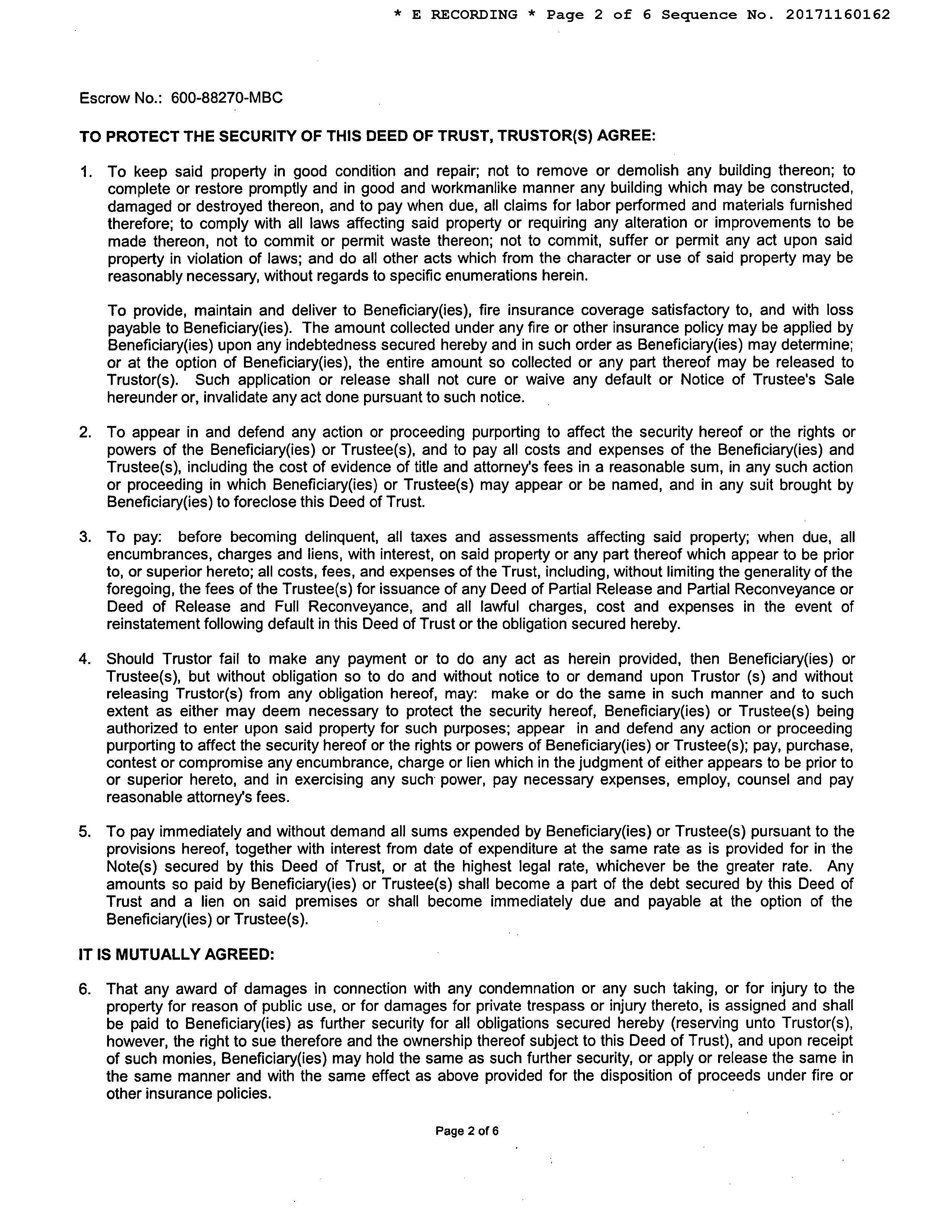 * E RECORDING * Page 2 of 6 Sequence No. 20171160162

Escrow No.: 600-88270-MBC

TO PROTECT THE SECURITY OF THIS DEED OF TRUST, TRUSTOR(S) AGREE:

1. To keep said property in good condition and repair; not to remove or demolish any building thereon; to complete or restore promptly and in good and workmanlike manner any building which may be constructed, damaged or destroyed thereon, and to pay when due, all claims for labor performed and materials furnished therefore; to comply with all laws affecting said property or requiring any alteration or improvements to be made thereon, not to commit or permit waste thereon; not to commit, suffer or permit any act upon said property in violation of laws; and do all other acts which from the character or use of said property may be reasonably necessary, without regards to specific enumerations herein.

To provide, maintain and deliver to Beneficiary(ies), fire insurance coverage satisfactory to, and with loss payable to Beneficiary(ies). The amount collected under any fire or other insurance policy may be applied by Beneficiary(ies) upon any indebtedness secured hereby and in such order as Beneficiary(ies) may determine; or at the option of Beneficiary(ies), the entire amount so collected or any part thereof may be released to Trustor(s). Such application or release shall not cure or waive any default or Notice of Trustee's Sale hereunder or, invalidate any act done pursuant to such notice.

2. To appear in and defend any action or proceeding purporting to affect the security hereof or the rights or powers of the Beneficiary(ies) or Trustee(s), and to pay all costs and expenses of the Beneficiary(ies) and Trustee(s), including the cost of evidence of title and attorney's fees in a reasonable sum, in any such action or proceeding in which Beneficiary(ies) or Trustee(s) may appear or be named, and in any suit brought by Beneficiary(ies) to foreclose this Deed of Trust.

3. To pay: before becoming delinquent, all taxes and assessments affecting said property; when due, all encumbrances, charges and liens, with interest, on said property or any part thereof which appear to be prior to, or superior hereto; all costs, fees, and expenses of the Trust, including, without limiting the generality of the foregoing, the fees of the Trustee(s) for issuance of any Deed of Partial Release and Partial Reconveyance or Deed of Release and Full Reconveyance, and all lawful charges, cost and expenses in the event of reinstatement following default in this Deed of Trust or the obligation secured hereby.

4. Should Trustor fail to make any payment or to do any act as herein provided, then Beneficiary(ies) or Trustee(s), but without obligation so to do and without notice to or demand upon Trustor (s) and without releasing Trustor(s) from any obligation hereof, may: make or do the same in such manner and to such extent as either may deem necessary to protect the security hereof, Beneficiary(ies) or Trustee(s) being authorized to enter upon said property for such purposes; appear in and defend any action or proceeding purporting to affect the security hereof or the rights or powers of Beneficiary(ies) or Trustee(s); pay, purchase, contest or compromise any encumbrance, charge or lien which in the judgment of either appears to be prior to or superior hereto, and in exercising any such power, pay necessary expenses, employ, counsel and pay reasonable attorney's fees.

5. To pay immediately and without demand all sums expended by Beneficiary(ies) or Trustee(s) pursuant to the provisions hereof, together with interest from date of expenditure at the same rate as is provided for in the Note(s) secured by this Deed of Trust, or at the highest legal rate, whichever be the greater rate. Any amounts so paid by Beneficiary(ies) or Trustee(s) shall become a part of the debt secured by this Deed of Trust and a lien on said premises or shall become immediately due and payable at the option of the Beneficiary(ies) or Trustee(s).

IT IS MUTUALLY AGREED:

6. That any award of damages in connection with any condemnation or any such taking, or for injury to the property for reason of public use, or for damages for private trespass or injury thereto, is assigned and shall be paid to Beneficiary(ies) as further security for all obligations secured hereby (reserving unto Trustor(s), however, the right to sue therefore and the ownership thereof subject to this Deed of Trust), and upon receipt of such monies, Beneficiary(ies) may hold the same as such further security, or apply or release the same in the same manner and with the same effect as above provided for the disposition of proceeds under fire or other insurance policies.

Page 2 of 6